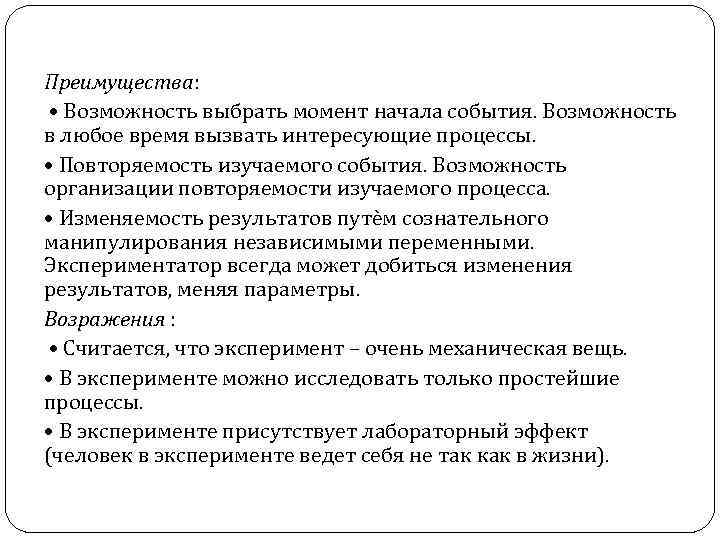 Преимущества:

• Возможность выбрать момент начала события. Возможность в любое время вызвать интересующие процессы.

• Повторяемость изучаемого события. Возможность организации повторяемости изучаемого процесса.

• Изменяемость результатов путём сознательного манипулирования независимыми переменными. Экспериментатор всегда может добиться изменения результатов, меняя параметры.

Возражения :

• Считается, что эксперимент – очень механическая вещь.

• В эксперименте можно исследовать только простейшие процессы.

• В эксперименте присутствует лабораторный эффект (человек в эксперименте ведет себя не так как в жизни).